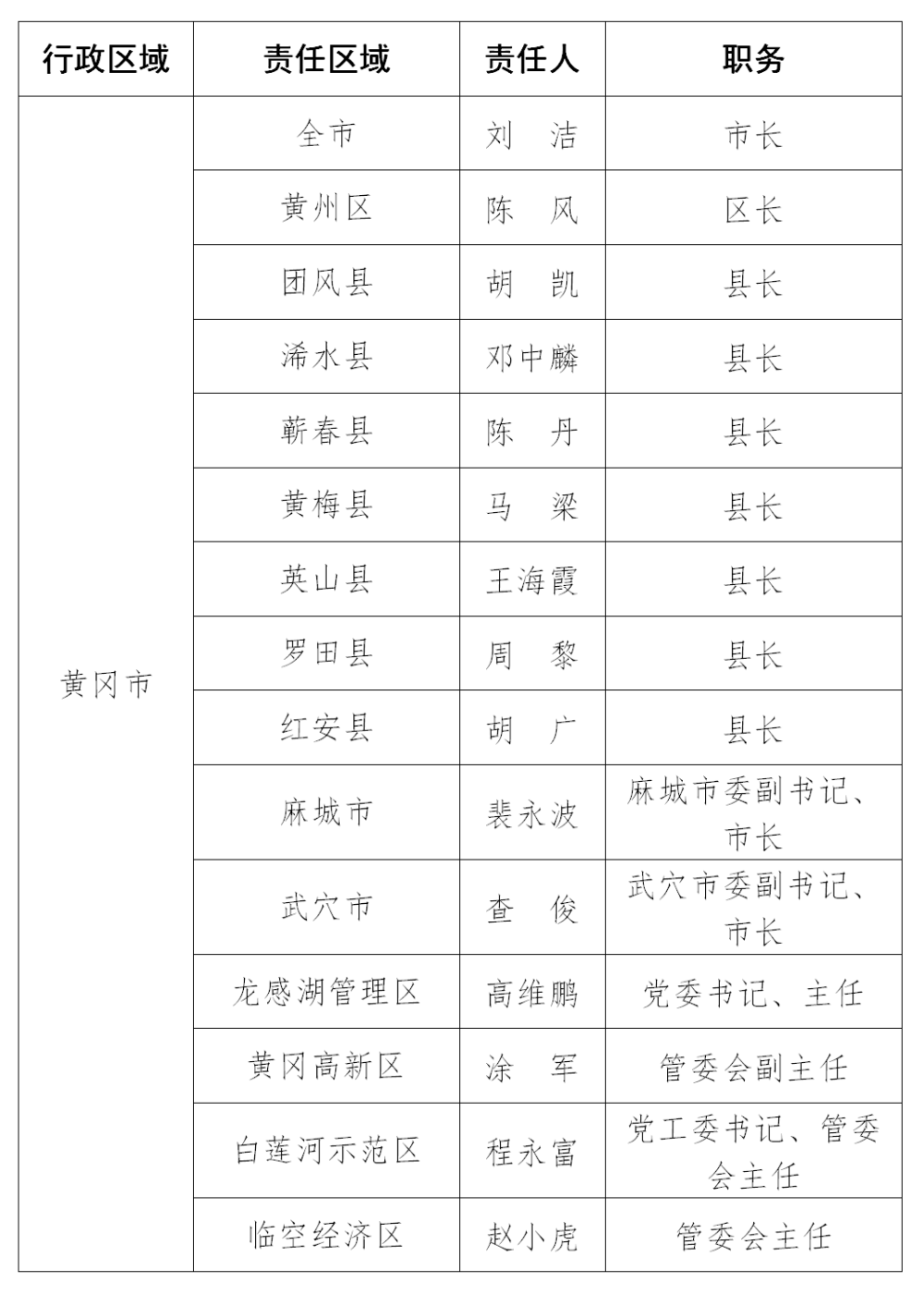 | 行政区域 | 责任区域 | 责任人 | 职务 |
|---|---|---|---|
| 黄冈市 | 全市 | 刘　洁 | 市长 |
| | 黄州区 | 陈　风 | 区长 |
| | 团风县 | 胡　凯 | 县长 |
| | 浠水县 | 邓中麟 | 县长 |
| | 蕲春县 | 陈　丹 | 县长 |
| | 黄梅县 | 马　梁 | 县长 |
| | 英山县 | 王海霞 | 县长 |
| | 罗田县 | 周　黎 | 县长 |
| | 红安县 | 胡　广 | 县长 |
| | 麻城市 | 裴永波 | 麻城市委副书记、市长 |
| | 武穴市 | 查　俊 | 武穴市委副书记、市长 |
| | 龙感湖管理区 | 高维鹏 | 党委书记、主任 |
| | 黄冈高新区 | 涂　军 | 管委会副主任 |
| | 白莲河示范区 | 程永富 | 党工委书记、管委会主任 |
| | 临空经济区 | 赵小虎 | 管委会主任 |